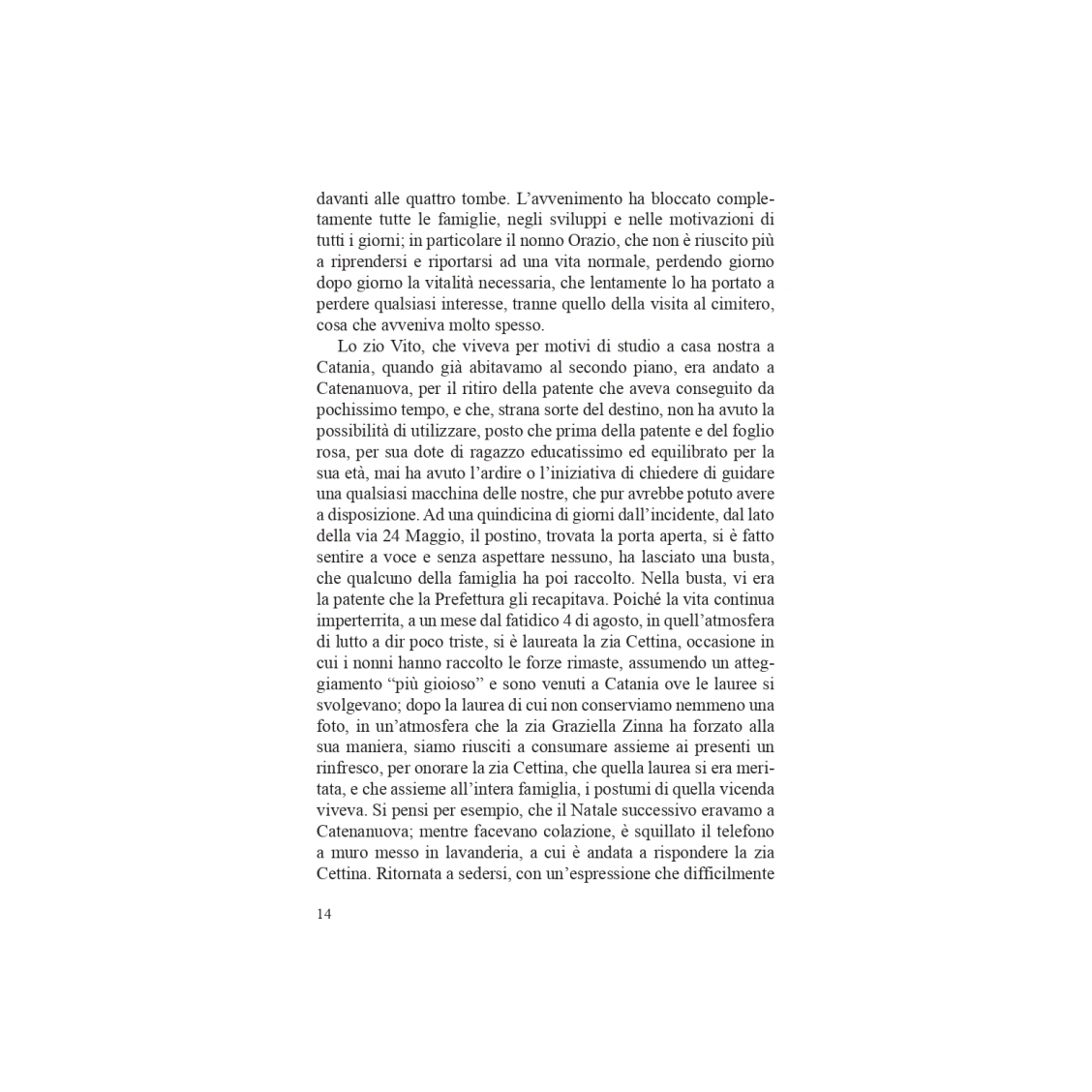 davanti alle quattro tombe. L’avvenimento ha bloccato completamente tutte le famiglie, negli sviluppi e nelle motivazioni di tutti i giorni; in particolare il nonno Orazio, che non è riuscito più a riprendersi e riportarsi ad una vita normale, perdendo giorno dopo giorno la vitalità necessaria, che lentamente lo ha portato a perdere qualsiasi interesse, tranne quello della visita al cimitero, cosa che avveniva molto spesso.

Lo zio Vito, che viveva per motivi di studio a casa nostra a Catania, quando già abitavamo al secondo piano, era andato a Catenanuova, per il ritiro della patente che aveva conseguito da pochissimo tempo, e che, strana sorte del destino, non ha avuto la possibilità di utilizzare, posto che prima della patente e del foglio rosa, per sua dote di ragazzo educatissimo ed equilibrato per la sua età, mai ha avuto l’ardire o l’iniziativa di chiedere di guidare una qualsiasi macchina delle nostre, che pur avrebbe potuto avere a disposizione. Ad una quindicina di giorni dall’incidente, dal lato della via 24 Maggio, il postino, trovata la porta aperta, si è fatto sentire a voce e senza aspettare nessuno, ha lasciato una busta, che qualcuno della famiglia ha poi raccolto. Nella busta, vi era la patente che la Prefettura gli recapitava. Poiché la vita continua imperterrita, a un mese dal fatidico 4 di agosto, in quell’atmosfera di lutto a dir poco triste, si è laureata la zia Cettina, occasione in cui i nonni hanno raccolto le forze rimaste, assumendo un atteggiamento “più gioioso” e sono venuti a Catania ove le lauree si svolgevano; dopo la laurea di cui non conserviamo nemmeno una foto, in un’atmosfera che la zia Graziella Zinna ha forzato alla sua maniera, siamo riusciti a consumare assieme ai presenti un rinfresco, per onorare la zia Cettina, che quella laurea si era meritata, e che assieme all’intera famiglia, i postumi di quella vicenda viveva. Si pensi per esempio, che il Natale successivo eravamo a Catenanuova; mentre facevano colazione, è squillato il telefono a muro messo in lavanderia, a cui è andata a rispondere la zia Cettina. Ritornata a sedersi, con un’espressione che difficilmente

14